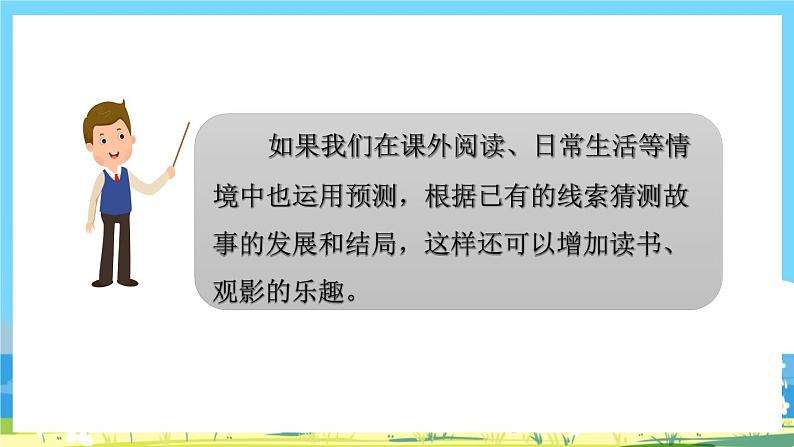 如果我们在课外阅读、日常生活等情境中也运用预测，根据已有的线索猜测故事的发展和结局，这样还可以增加读书、观影的乐趣。